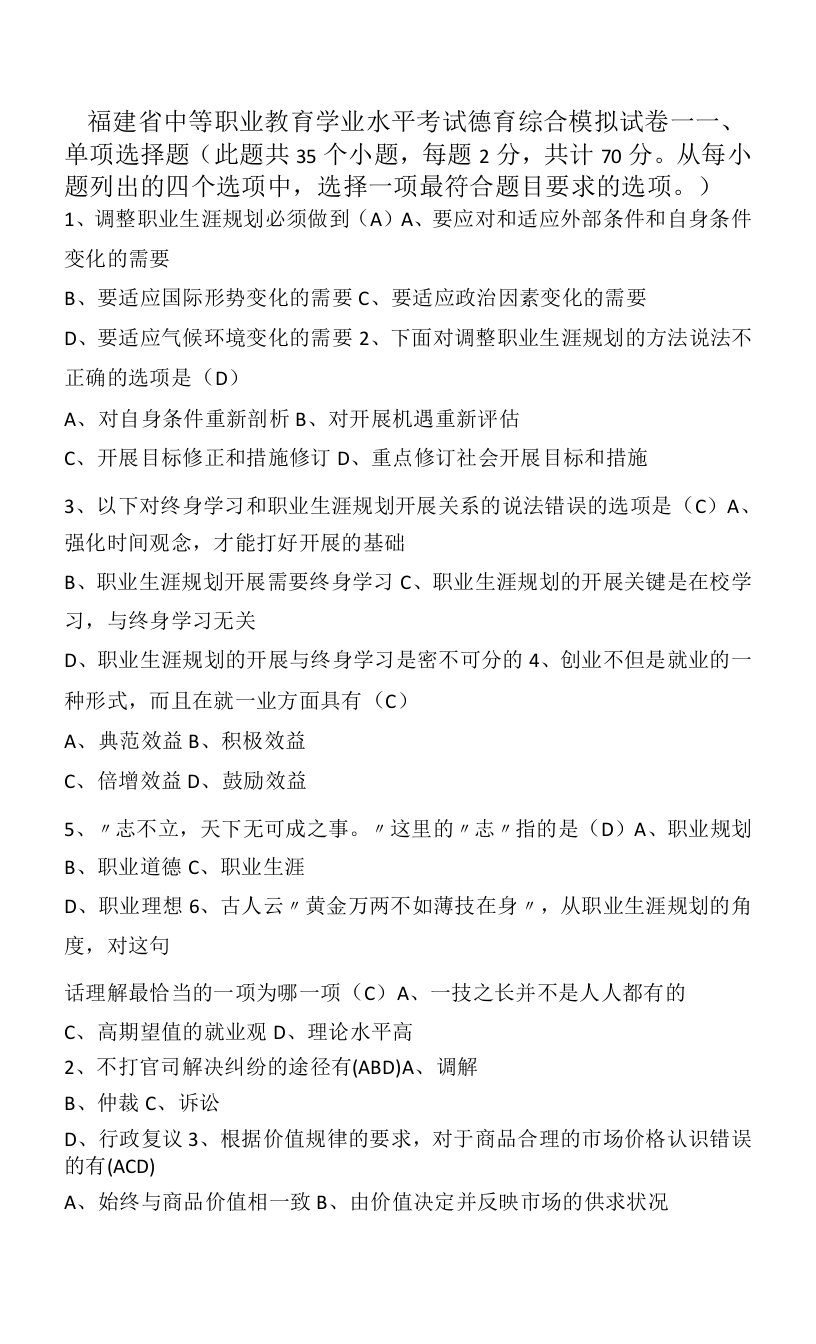 福建省中等职业教育学业水平考试德育综合模拟试卷一一、单项选择题（此题共 35 个小题，每题 2 分，共计 70 分。从每小题列出的四个选项中，选择一项最符合题目要求的选项。）

1、调整职业生涯规划必须做到（A）A、要应对和适应外部条件和自身条件变化的需要

B、要适应国际形势变化的需要 C、要适应政治因素变化的需要

D、要适应气候环境变化的需要 2、下面对调整职业生涯规划的方法说法不正确的选项是（D）

A、对自身条件重新剖析 B、对开展机遇重新评估

C、开展目标修正和措施修订 D、重点修订社会开展目标和措施

3、以下对终身学习和职业生涯规划开展关系的说法错误的选项是（C）A、强化时间观念，才能打好开展的基础

B、职业生涯规划开展需要终身学习 C、职业生涯规划的开展关键是在校学习，与终身学习无关

D、职业生涯规划的开展与终身学习是密不可分的 4、创业不但是就业的一种形式，而且在就一业方面具有（C）

A、典范效益 B、积极效益

C、倍增效益 D、鼓励效益

5、〃志不立，天下无可成之事。〃这里的〃志〃指的是（D）A、职业规划 B、职业道德 C、职业生涯

D、职业理想 6、古人云〃黄金万两不如薄技在身〃，从职业生涯规划的角度，对这句

话理解最恰当的一项为哪一项（C）A、一技之长并不是人人都有的

C、高期望值的就业观 D、理论水平高

2、不打官司解决纠纷的途径有(ABD)A、调解

B、仲裁 C、诉讼

D、行政复议 3、根据价值规律的要求，对于商品合理的市场价格认识错误的有(ACD)

A、始终与商品价值相一致 B、由价值决定并反映市场的供求状况